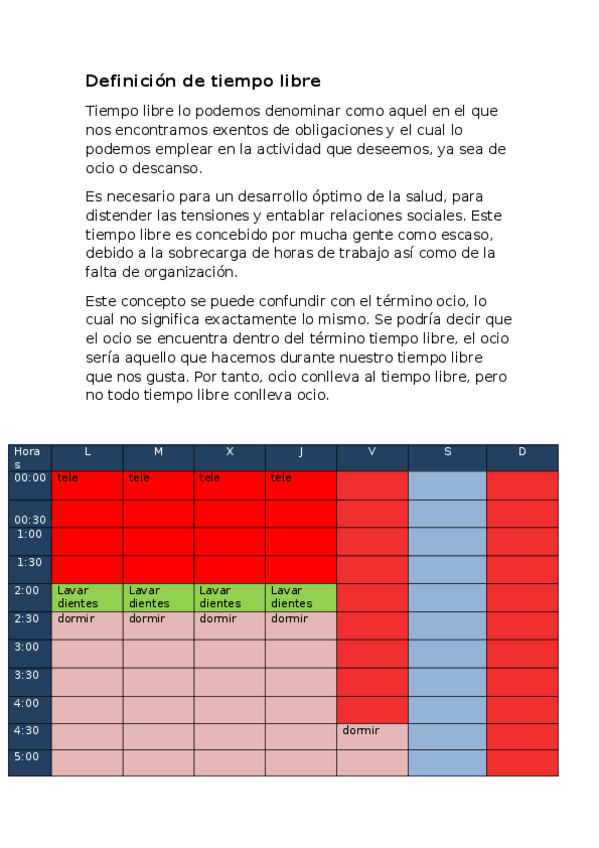 Definición de tiempo libre

Tiempo libre lo podemos denominar como aquel en el que nos encontramos exentos de obligaciones y el cual lo podemos emplear en la actividad que deseemos, ya sea de ocio o descanso.

Es necesario para un desarrollo óptimo de la salud, para distender las tensiones y entablar relaciones sociales. Este tiempo libre es concebido por mucha gente como escaso, debido a la sobrecarga de horas de trabajo así como de la falta de organización.

Este concepto se puede confundir con el término ocio, lo cual no significa exactamente lo mismo. Se podría decir que el ocio se encuentra dentro del término tiempo libre, el ocio sería aquello que hacemos durante nuestro tiempo libre que nos gusta. Por tanto, ocio conlleva al tiempo libre, pero no todo tiempo libre conlleva ocio.

| Horas | L | M | X | J | V | S | D |
|---|---|---|---|---|---|---|---|
| 00:00 | tele | tele | tele | tele | | | |
| 00:30 | | | | | | | |
| 1:00 | | | | | | | |
| 1:30 | | | | | | | |
| 2:00 | Lavar dientes | Lavar dientes | Lavar dientes | Lavar dientes | | | |
| 2:30 | dormir | dormir | dormir | dormir | | | |
| 3:00 | | | | | | | |
| 3:30 | | | | | | | |
| 4:00 | | | | | | | |
| 4:30 | | | | | dormir | | |
| 5:00 | | | | | | | |